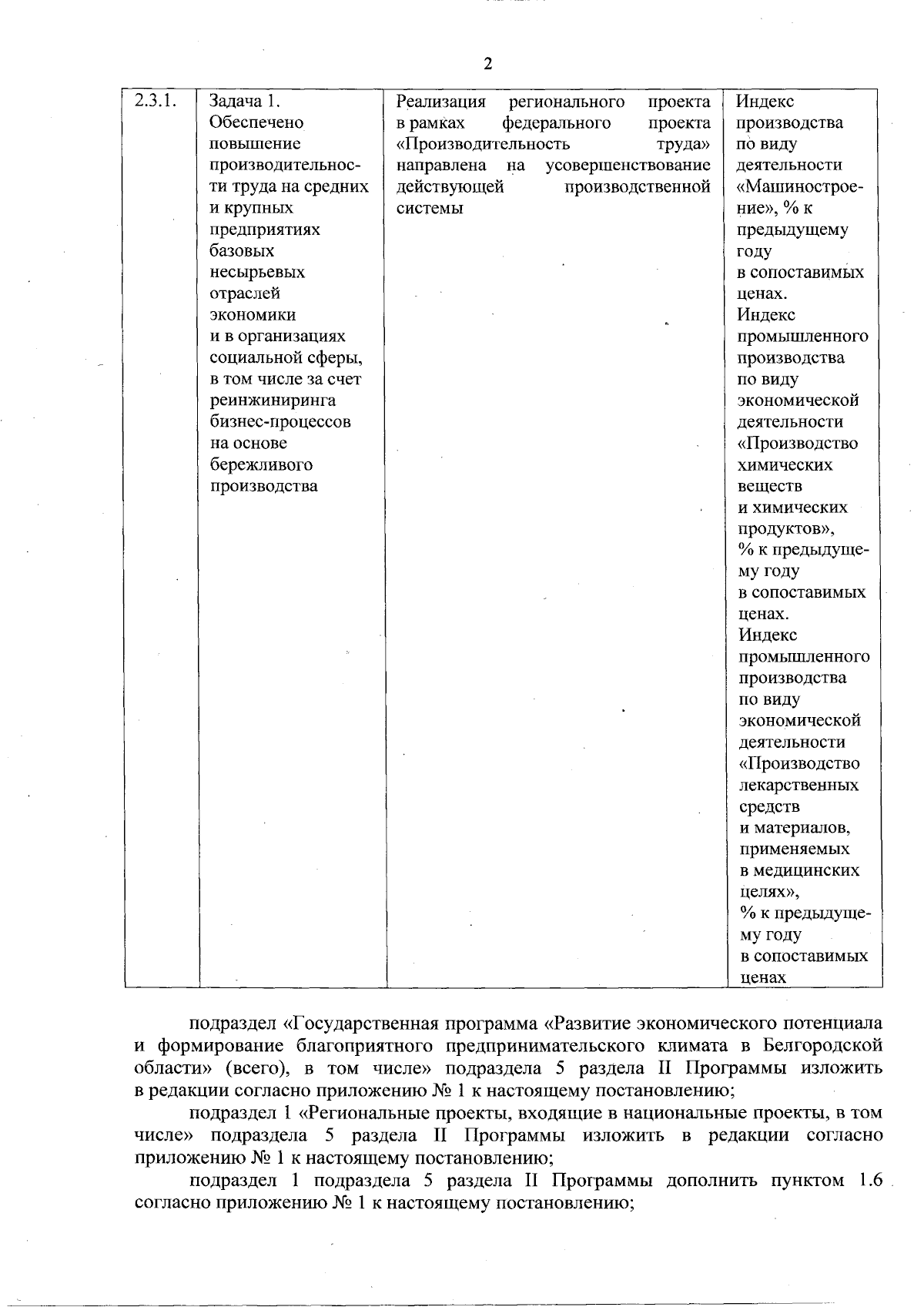 2

| 2.3.1. | Задача 1. Обеспечено повышение производительности труда на средних и крупных предприятиях базовых несырьевых отраслей экономики и в организациях социальной сферы, в том числе за счет реинжиниринга бизнес-процессов на основе бережливого производства | Реализация регионального проекта в рамках федерального проекта «Производительность труда» направлена на усовершенствование действующей производственной системы | Индекс производства по виду деятельности «Машиностроение», % к предыдущему году в сопоставимых ценах. Индекс промышленного производства по виду экономической деятельности «Производство химических веществ и химических продуктов», % к предыдущему году в сопоставимых ценах. Индекс промышленного производства по виду экономической деятельности «Производство лекарственных средств и материалов, применяемых в медицинских целях», % к предыдущему году в сопоставимых ценах |

подраздел «Государственная программа «Развитие экономического потенциала и формирование благоприятного предпринимательского климата в Белгородской области» (всего), в том числе» подраздела 5 раздела II Программы изложить в редакции согласно приложению № 1 к настоящему постановлению;

подраздел 1 «Региональные проекты, входящие в национальные проекты, в том числе» подраздела 5 раздела II Программы изложить в редакции согласно приложению № 1 к настоящему постановлению;

подраздел 1 подраздела 5 раздела II Программы дополнить пунктом 1.6 согласно приложению № 1 к настоящему постановлению;